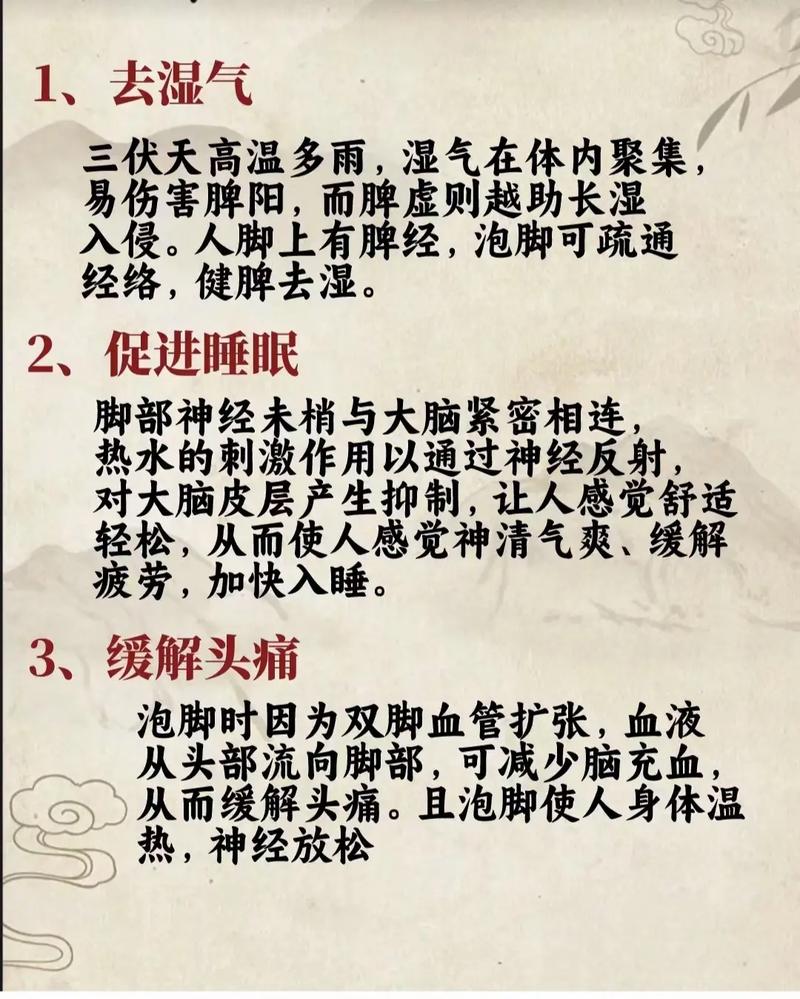 1、去湿气

三伏天高温多雨，湿气在体内聚集，易伤害脾阳，而脾虚则越助长湿入侵。人脚上有脾经，泡脚可疏通经络，健脾去湿。

2、促进睡眠

脚部神经未梢与大脑紧密相连，热水的刺激作用以通过神经反射，对大脑皮层产生抑制，让人感觉舒适轻松，从而使人感觉神清气爽、缓解疲劳，加快入睡。

3、缓解头痛

泡脚时因为双脚血管扩张，血液从头部流向脚部，可减少脑充血，从而缓解头痛。且泡脚使人身体温热，神经放松